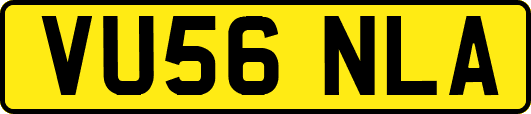 VU56 NLA